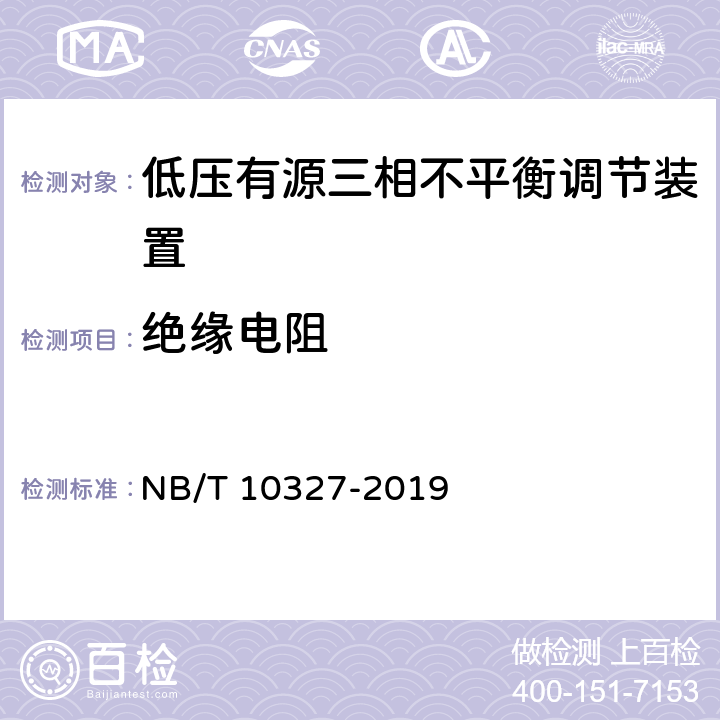 MA CNAS AC ilac-MRA

检测对象： 低压有源三相不平衡调节装置

检测项目： 绝缘电阻

检测标准： NB/T 10327-2019

百检 Baijiantest.com

做检测 上百检
400-151-7153